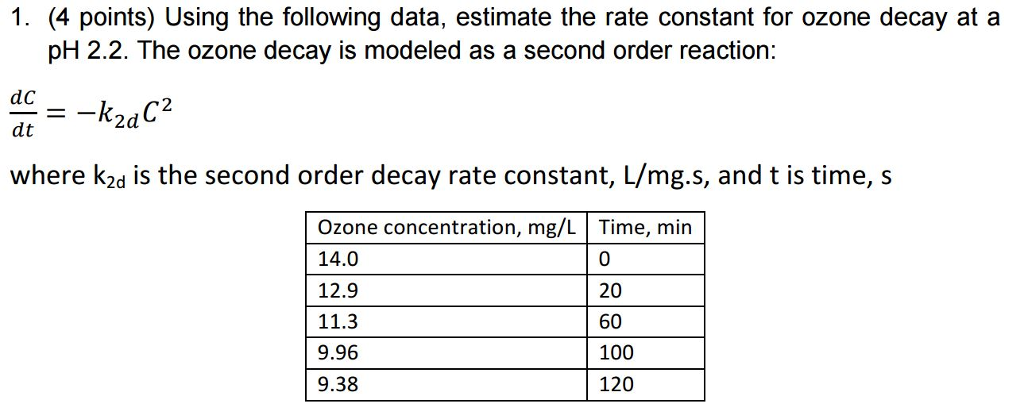 1. (4 points) Using the following data, estimate the rate constant for ozone decay at a pH 2.2. The ozone decay is modeled as a second order reaction:

$\frac{dC}{dt} = -k_{2d}C^2$

where $k_{2d}$ is the second order decay rate constant, L/mg.s, and t is time, s

| Ozone concentration, mg/L | Time, min |
|---|---|
| 14.0 | 0 |
| 12.9 | 20 |
| 11.3 | 60 |
| 9.96 | 100 |
| 9.38 | 120 |